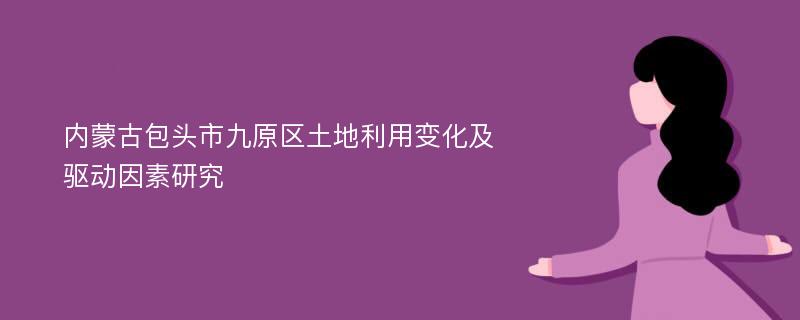 内蒙古包头市九原区土地利用变化及驱动因素研究